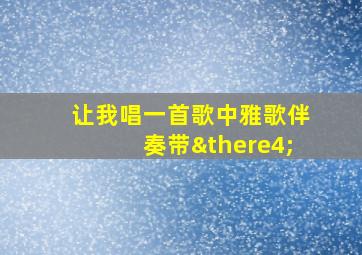 让我唱一首歌中雅歌伴奏带&there4;